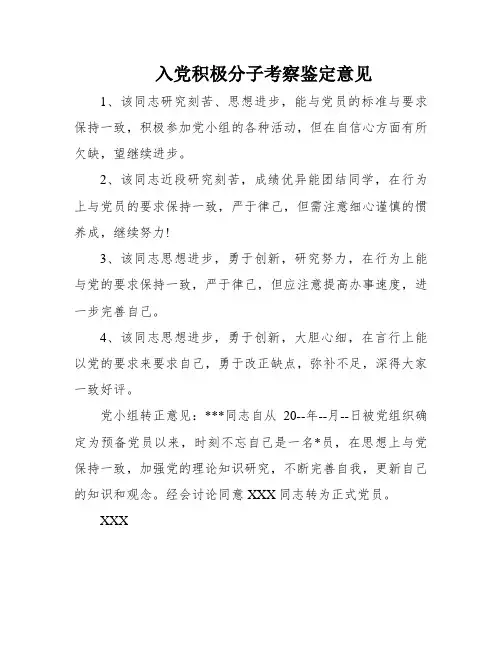 入党积极分子考察鉴定意见

1、该同志研究刻苦、思想进步，能与党员的标准与要求保持一致，积极参加党小组的各种活动，但在自信心方面有所欠缺，望继续进步。

2、该同志近段研究刻苦，成绩优异能团结同学，在行为上与党员的要求保持一致，严于律己，但需注意细心谨慎的惯养成，继续努力!

3、该同志思想进步，勇于创新，研究努力，在行为上能与党的要求保持一致，严于律己，但应注意提高办事速度，进一步完善自己。

4、该同志思想进步，勇于创新，大胆心细，在言行上能以党的要求来要求自己，勇于改正缺点，弥补不足，深得大家一致好评。

党小组转正意见：***同志自从 20--年--月--日被党组织确定为预备党员以来，时刻不忘自己是一名*员，在思想上与党保持一致，加强党的理论知识研究，不断完善自我，更新自己的知识和观念。经会讨论同意 XXX 同志转为正式党员。

XXX